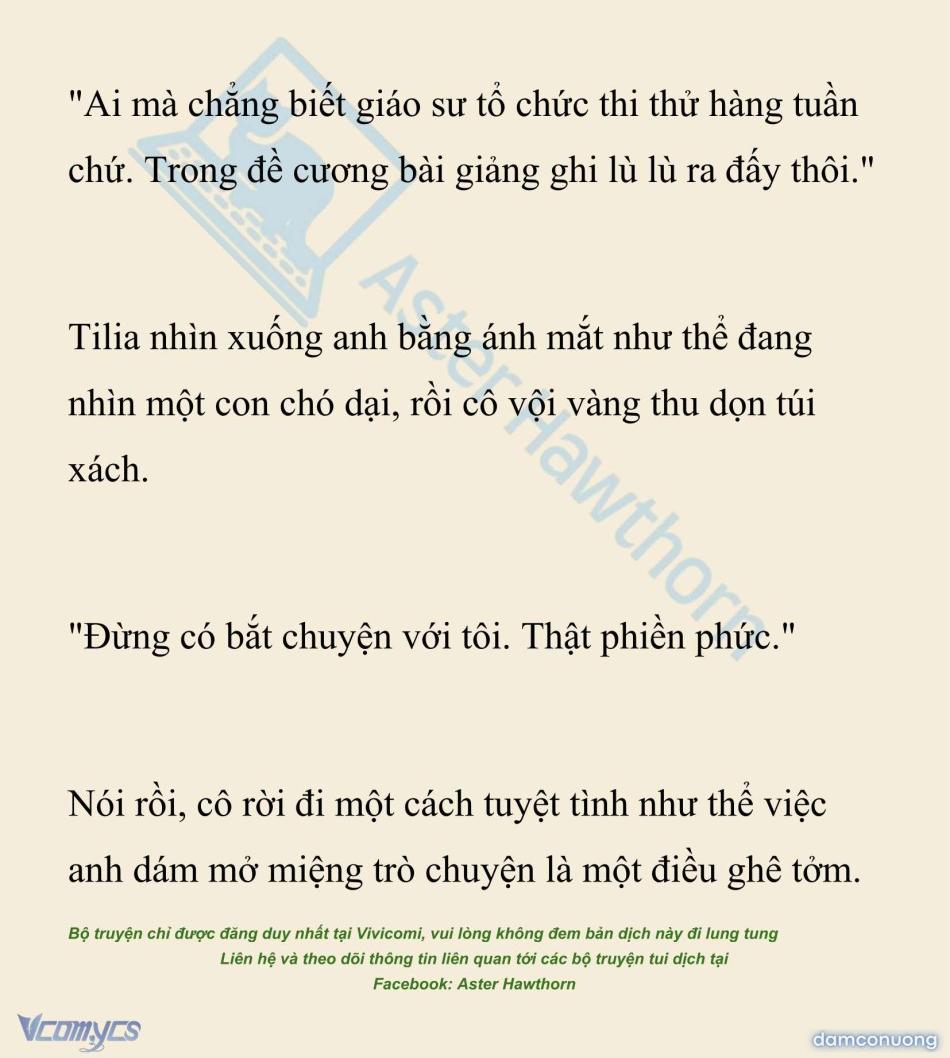 "Ai mà chẳng biết giáo sư tổ chức thi thử hàng tuần chứ. Trong đề cương bài giảng ghi lù lù ra đấy thôi."

Tilia nhìn xuống anh bằng ánh mắt như thể đang nhìn một con chó dại, rồi cô vội vàng thu dọn túi xách.

"Đừng có bắt chuyện với tôi. Thật phiền phức."

Nói rồi, cô rời đi một cách tuyệt tình như thể việc anh dám mở miệng trò chuyện là một điều ghê tởm.

Bộ truyện chỉ được đăng duy nhất tại Vivicomi, vui lòng không đem bản dịch này đi lung tung
Liên hệ và theo dõi thông tin liên quan tới các bộ truyện tui dịch tại
Facebook: Aster Hawthorn

Aster Hawthorn

Vcomycs

damconuong